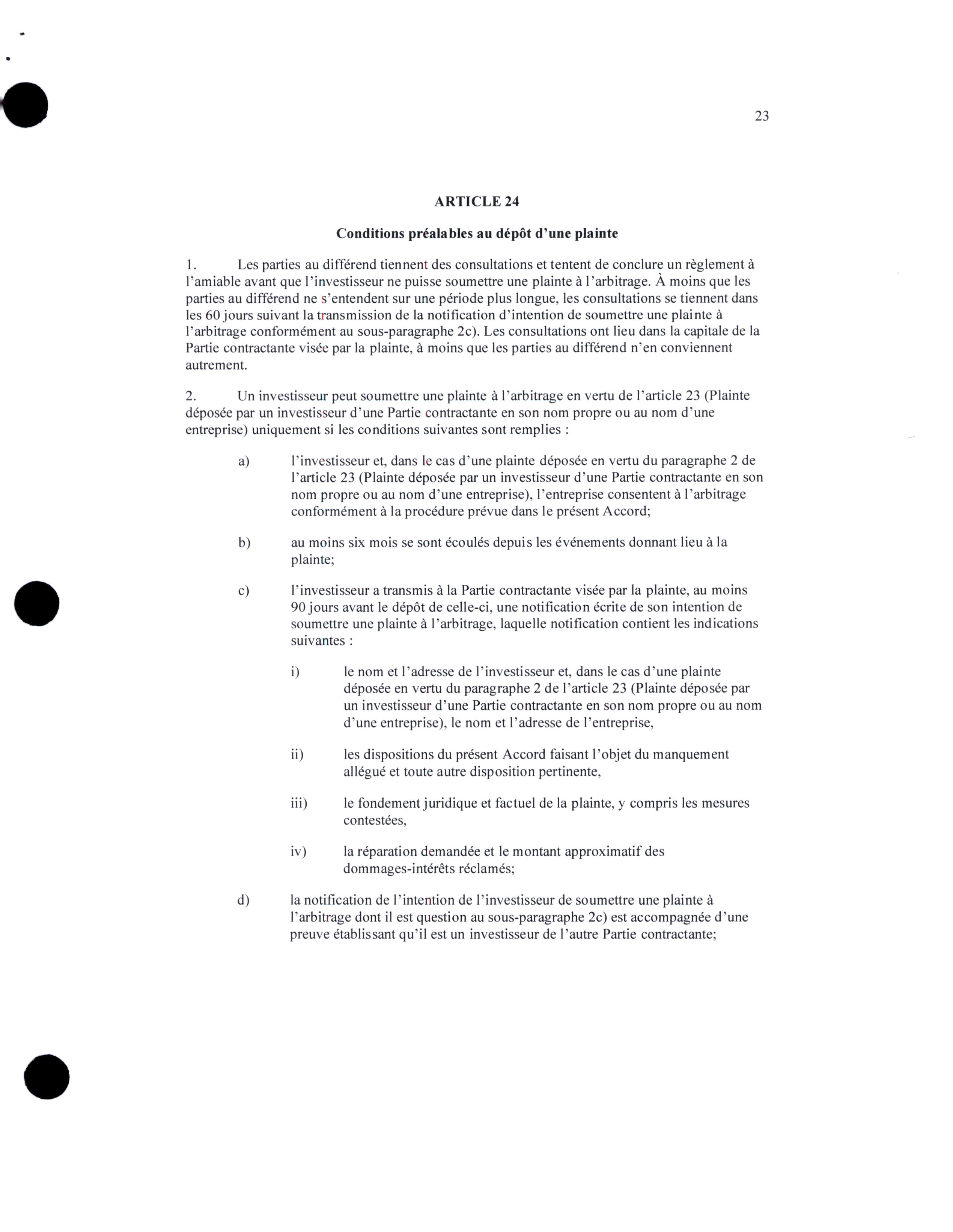 23

ARTICLE 24

Conditions préalables au dépôt d'une plainte

1. Les parties au différend tiennent des consultations et tentent de conclure un règlement à l'amiable avant que l'investisseur ne puisse soumettre une plainte à l'arbitrage. À moins que les parties au différend ne s'entendent sur une période plus longue, les consultations se tiennent dans les 60 jours suivant la transmission de la notification d'intention de soumettre une plainte à l'arbitrage conformément au sous-paragraphe 2c). Les consultations ont lieu dans la capitale de la Partie contractante visée par la plainte, à moins que les parties au différend n'en conviennent autrement.

2. Un investisseur peut soumettre une plainte à l'arbitrage en vertu de l'article 23 (Plainte déposée par un investisseur d'une Partie contractante en son nom propre ou au nom d'une entreprise) uniquement si les conditions suivantes sont remplies :

a) l'investisseur et, dans le cas d'une plainte déposée en vertu du paragraphe 2 de l'article 23 (Plainte déposée par un investisseur d'une Partie contractante en son nom propre ou au nom d'une entreprise), l'entreprise consentent à l'arbitrage conformément à la procédure prévue dans le présent Accord;

b) au moins six mois se sont écoulés depuis les événements donnant lieu à la plainte;

c) l'investisseur a transmis à la Partie contractante visée par la plainte, au moins 90 jours avant le dépôt de celle-ci, une notification écrite de son intention de soumettre une plainte à l'arbitrage, laquelle notification contient les indications suivantes :

i) le nom et l'adresse de l'investisseur et, dans le cas d'une plainte déposée en vertu du paragraphe 2 de l'article 23 (Plainte déposée par un investisseur d'une Partie contractante en son nom propre ou au nom d'une entreprise), le nom et l'adresse de l'entreprise,

ii) les dispositions du présent Accord faisant l'objet du manquement allégué et toute autre disposition pertinente,

iii) le fondement juridique et factuel de la plainte, y compris les mesures contestées,

iv) la réparation demandée et le montant approximatif des dommages-intérêts réclamés;

d) la notification de l'intention de l'investisseur de soumettre une plainte à l'arbitrage dont il est question au sous-paragraphe 2c) est accompagnée d'une preuve établissant qu'il est un investisseur de l'autre Partie contractante;